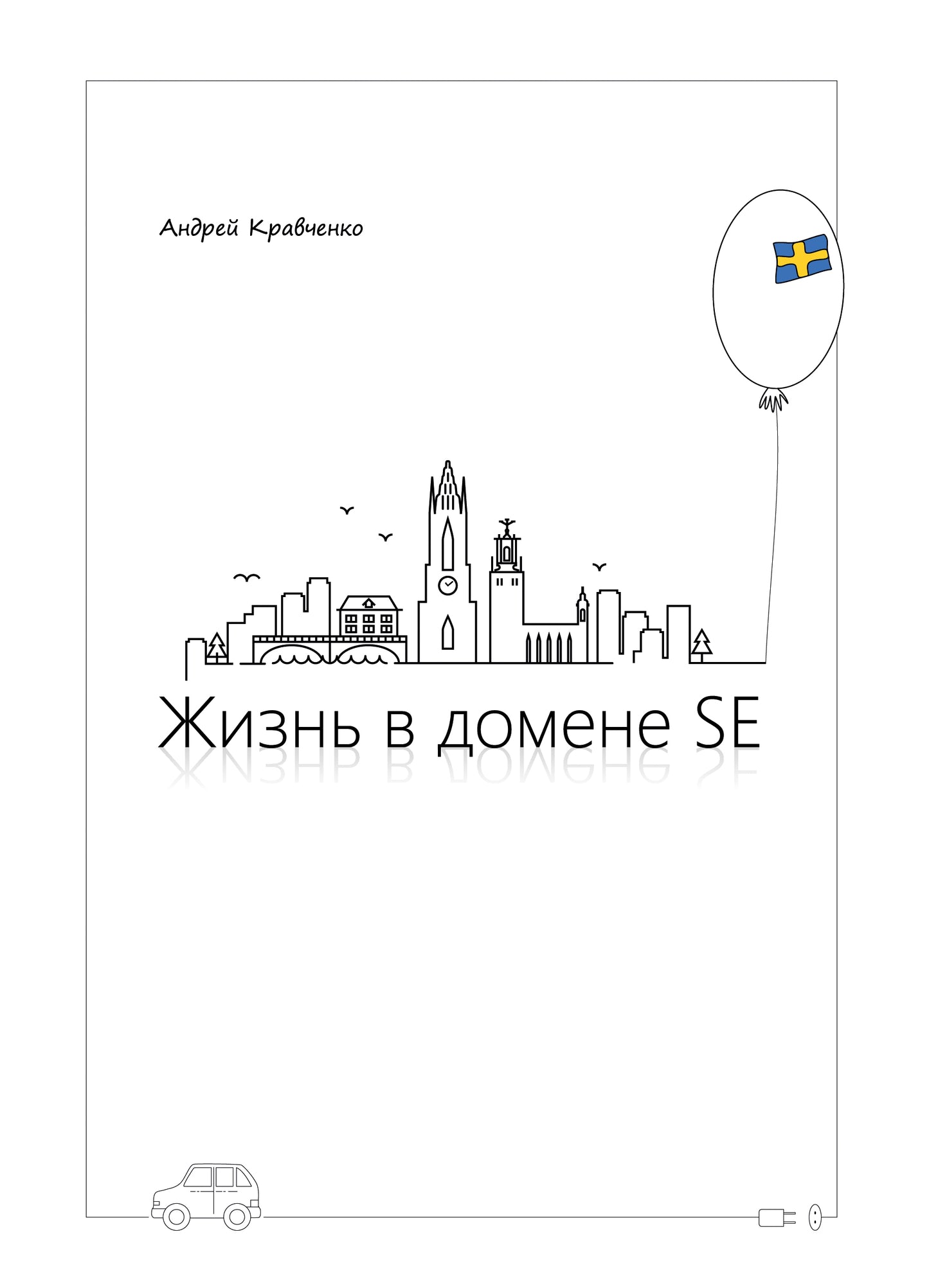 Андрей Кравченко

Жизнь в домене SE